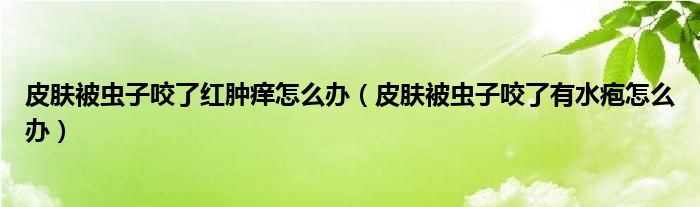 皮肤被虫子咬了红肿痒怎么办（皮肤被虫子咬了有水疱怎么办）